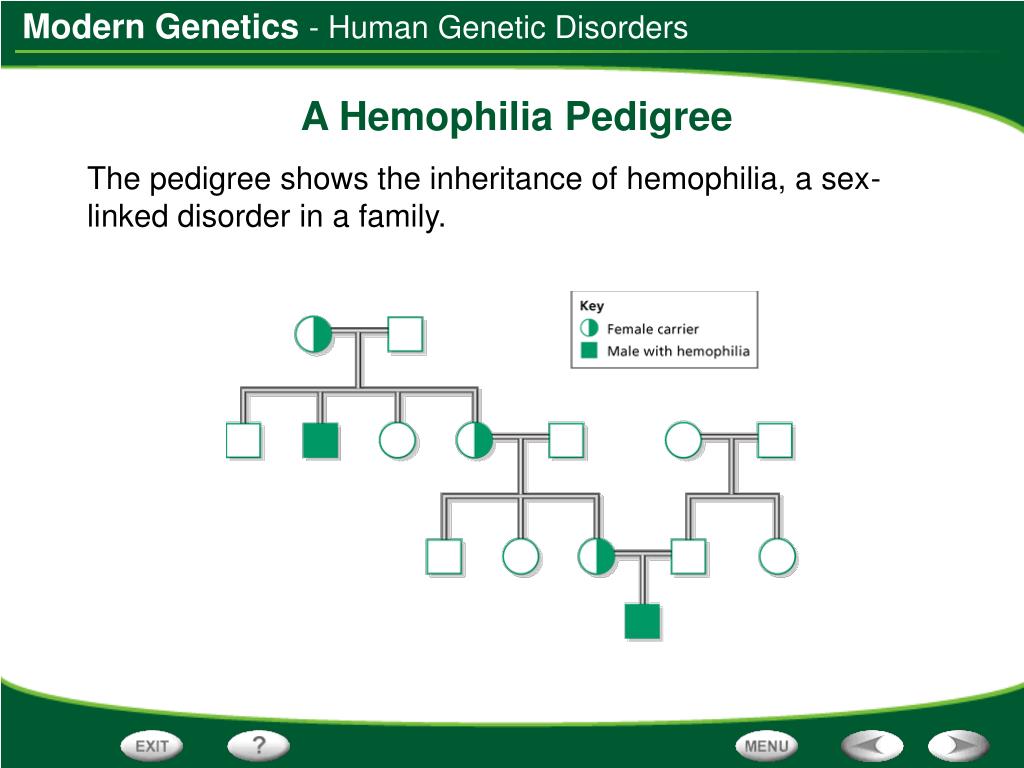 Modern Genetics - Human Genetic Disorders

A Hemophilia Pedigree

The pedigree shows the inheritance of hemophilia, a sex-linked disorder in a family.

Key
Female carrier
Male with hemophilia

EXIT
?
MENU